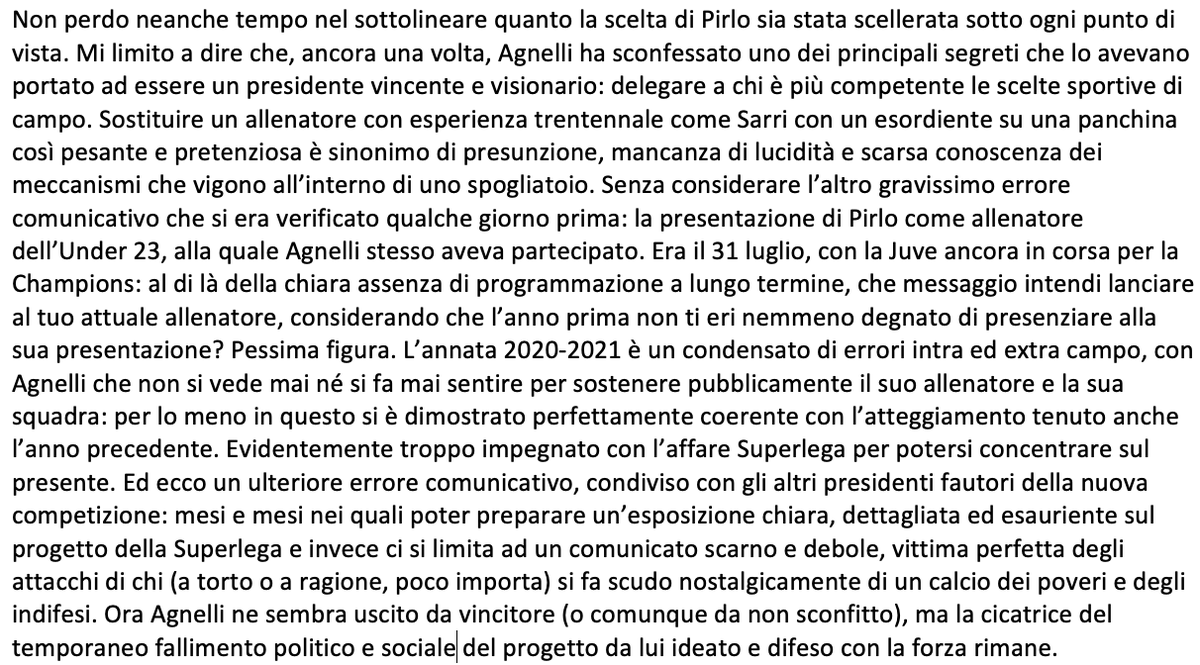 Non perdo neanche tempo nel sottolineare quanto la scelta di Pirlo sia stata scellerata sotto ogni punto di vista. Mi limito a dire che, ancora una volta, Agnelli ha sconfessato uno dei principali segreti che lo avevano portato ad essere un presidente vincente e visionario: delegare a chi è più competente le scelte sportive di campo. Sostituire un allenatore con esperienza trentennale come Sarri con un esordiente su una panchina così pesante e pretenziosa è sinonimo di presunzione, mancanza di lucidità e scarsa conoscenza dei meccanismi che vigono all'interno di uno spogliatoio. Senza considerare l'altro gravissimo errore comunicativo che si era verificato qualche giorno prima: la presentazione di Pirlo come allenatore dell'Under 23, alla quale Agnelli stesso aveva partecipato. Era il 31 luglio, con la Juve ancora in corsa per la Champions: al di là della chiara assenza di programmazione a lungo termine, che messaggio intendi lanciare al tuo attuale allenatore, considerando che l'anno prima non ti eri nemmeno degnato di presenziare alla sua presentazione? Pessima figura. L'annata 2020-2021 è un condensato di errori intra ed extra campo, con Agnelli che non si vede mai né si fa mai sentire per sostenere pubblicamente il suo allenatore e la sua squadra: per lo meno in questo si è dimostrato perfettamente coerente con l'atteggiamento tenuto anche l'anno precedente. Evidentemente troppo impegnato con l'affare Superlega per potersi concentrare sul presente. Ed ecco un ulteriore errore comunicativo, condiviso con gli altri presidenti fautori della nuova competizione: mesi e mesi nei quali poter preparare un'esposizione chiara, dettagliata ed esauriente sul progetto della Superlega e invece ci si limita ad un comunicato scarno e debole, vittima perfetta degli attacchi di chi (a torto o a ragione, poco importa) si fa scudo nostalgicamente di un calcio dei poveri e degli indifesi. Ora Agnelli ne sembra uscito da vincitore (o comunque da non sconfitto), ma la cicatrice del temporaneo fallimento politico e sociale del progetto da lui ideato e difeso con la forza rimane.